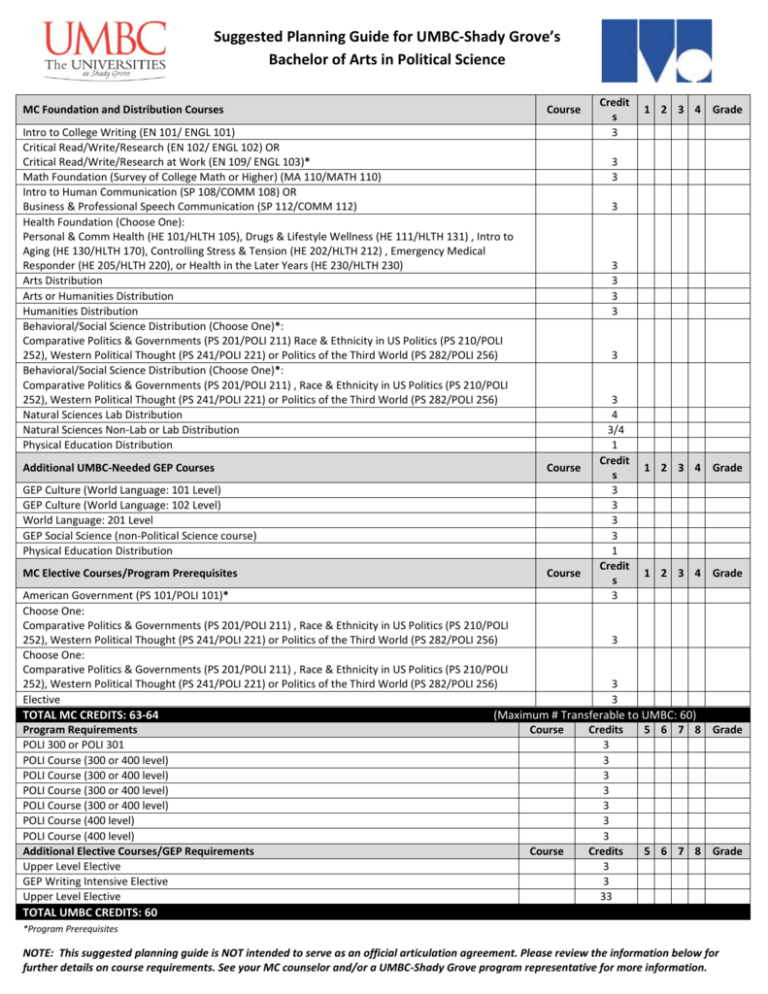 UMBC
The UNIVERSITIES at Shady Grove

Suggested Planning Guide for UMBC-Shady Grove's
Bachelor of Arts in Political Science

| MC Foundation and Distribution Courses | Course | Credits | 1 | 2 | 3 | 4 | Grade |
|---|---|---|---|---|---|---|---|
| Intro to College Writing (EN 101/ ENGL 101) | | 3 | | | | | |
| Critical Read/Write/Research (EN 102/ ENGL 102) OR Critical Read/Write/Research at Work (EN 109/ ENGL 103)* | | 3 | | | | | |
| Math Foundation (Survey of College Math or Higher) (MA 110/MATH 110) | | 3 | | | | | |
| Intro to Human Communication (SP 108/COMM 108) OR Business & Professional Speech Communication (SP 112/COMM 112) | | 3 | | | | | |
| Health Foundation (Choose One): Personal & Comm Health (HE 101/HLTH 105), Drugs & Lifestyle Wellness (HE 111/HLTH 131) , Intro to Aging (HE 130/HLTH 170), Controlling Stress & Tension (HE 202/HLTH 212) , Emergency Medical Responder (HE 205/HLTH 220), or Health in the Later Years (HE 230/HLTH 230) | | 3 | | | | | |
| Arts Distribution | | 3 | | | | | |
| Arts or Humanities Distribution | | 3 | | | | | |
| Humanities Distribution | | 3 | | | | | |
| Behavioral/Social Science Distribution (Choose One)*: Comparative Politics & Governments (PS 201/POLI 211) Race & Ethnicity in US Politics (PS 210/POLI 252), Western Political Thought (PS 241/POLI 221) or Politics of the Third World (PS 282/POLI 256) | | 3 | | | | | |
| Behavioral/Social Science Distribution (Choose One)*: Comparative Politics & Governments (PS 201/POLI 211) , Race & Ethnicity in US Politics (PS 210/POLI 252), Western Political Thought (PS 241/POLI 221) or Politics of the Third World (PS 282/POLI 256) | | 3 | | | | | |
| Natural Sciences Lab Distribution | | 4 | | | | | |
| Natural Sciences Non-Lab or Lab Distribution | | 3/4 | | | | | |
| Physical Education Distribution | | 1 | | | | | |
| Additional UMBC-Needed GEP Courses | Course | Credits | 1 | 2 | 3 | 4 | Grade |
| GEP Culture (World Language: 101 Level) | | 3 | | | | | |
| GEP Culture (World Language: 102 Level) | | 3 | | | | | |
| World Language: 201 Level | | 3 | | | | | |
| GEP Social Science (non-Political Science course) | | 3 | | | | | |
| Physical Education Distribution | | 1 | | | | | |
| MC Elective Courses/Program Prerequisites | Course | Credits | 1 | 2 | 3 | 4 | Grade |
| American Government (PS 101/POLI 101)* | | 3 | | | | | |
| Choose One: Comparative Politics & Governments (PS 201/POLI 211) , Race & Ethnicity in US Politics (PS 210/POLI 252), Western Political Thought (PS 241/POLI 221) or Politics of the Third World (PS 282/POLI 256) | | 3 | | | | | |
| Choose One: Comparative Politics & Governments (PS 201/POLI 211) , Race & Ethnicity in US Politics (PS 210/POLI 252), Western Political Thought (PS 241/POLI 221) or Politics of the Third World (PS 282/POLI 256) | | 3 | | | | | |
| Elective | | 3 | | | | | |
| TOTAL MC CREDITS: 63-64 | (Maximum # Transferable to UMBC: 60) | | | | | | |
| Program Requirements | Course | Credits | 5 | 6 | 7 | 8 | Grade |
| POLI 300 or POLI 301 | | 3 | | | | | |
| POLI Course (300 or 400 level) | | 3 | | | | | |
| POLI Course (300 or 400 level) | | 3 | | | | | |
| POLI Course (300 or 400 level) | | 3 | | | | | |
| POLI Course (300 or 400 level) | | 3 | | | | | |
| POLI Course (400 level) | | 3 | | | | | |
| POLI Course (400 level) | | 3 | | | | | |
| Additional Elective Courses/GEP Requirements | Course | Credits | 5 | 6 | 7 | 8 | Grade |
| Upper Level Elective | | 3 | | | | | |
| GEP Writing Intensive Elective | | 3 | | | | | |
| Upper Level Elective | | 33 | | | | | |
| TOTAL UMBC CREDITS: 60 | | | | | | | |

*Program Prerequisites

NOTE: This suggested planning guide is NOT intended to serve as an official articulation agreement. Please review the information below for further details on course requirements. See your MC counselor and/or a UMBC-Shady Grove program representative for more information.